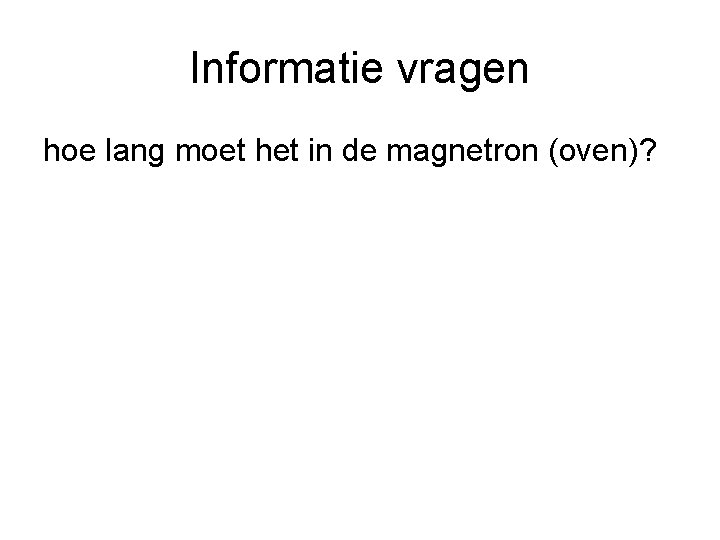 Informatie vragen

hoe lang moet het in de magnetron (oven)?